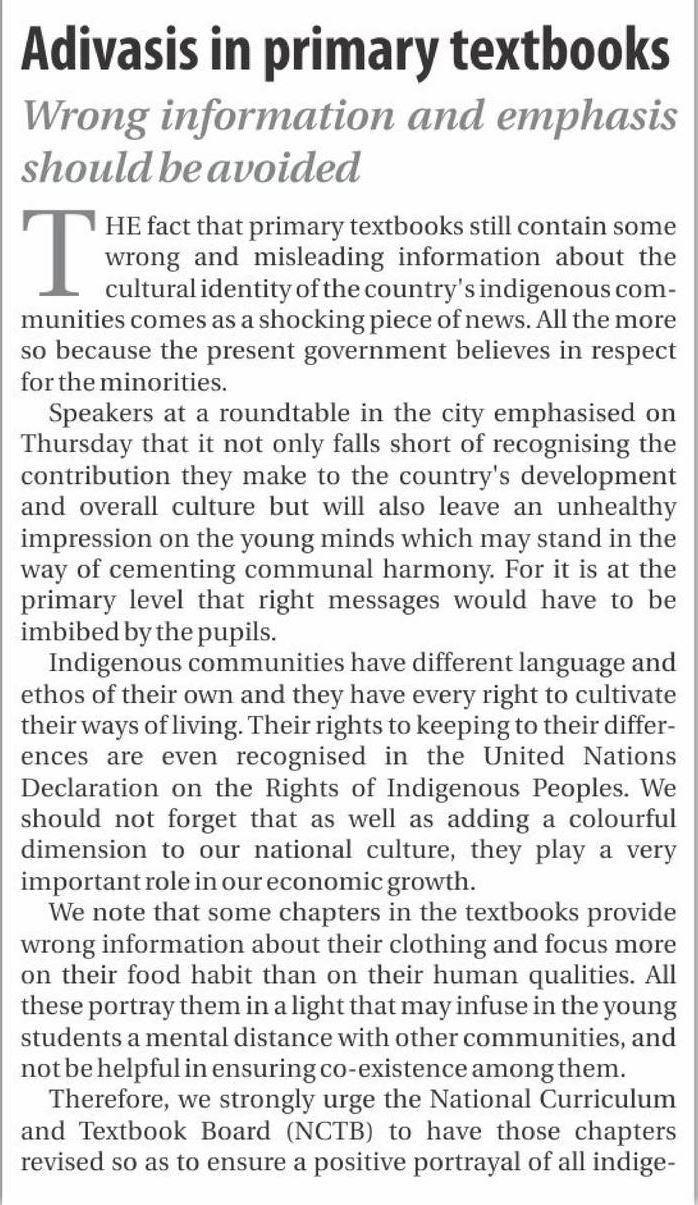 Adivasis in primary textbooks

Wrong information and emphasis should be avoided

THE fact that primary textbooks still contain some wrong and misleading information about the cultural identity of the country's indigenous communities comes as a shocking piece of news. All the more so because the present government believes in respect for the minorities.

Speakers at a roundtable in the city emphasised on Thursday that it not only falls short of recognising the contribution they make to the country's development and overall culture but will also leave an unhealthy impression on the young minds which may stand in the way of cementing communal harmony. For it is at the primary level that right messages would have to be imbibed by the pupils.

Indigenous communities have different language and ethos of their own and they have every right to cultivate their ways of living. Their rights to keeping to their differences are even recognised in the United Nations Declaration on the Rights of Indigenous Peoples. We should not forget that as well as adding a colourful dimension to our national culture, they play a very important role in our economic growth.

We note that some chapters in the textbooks provide wrong information about their clothing and focus more on their food habit than on their human qualities. All these portray them in a light that may infuse in the young students a mental distance with other communities, and not be helpful in ensuring co-existence among them.

Therefore, we strongly urge the National Curriculum and Textbook Board (NCTB) to have those chapters revised so as to ensure a positive portrayal of all indige-